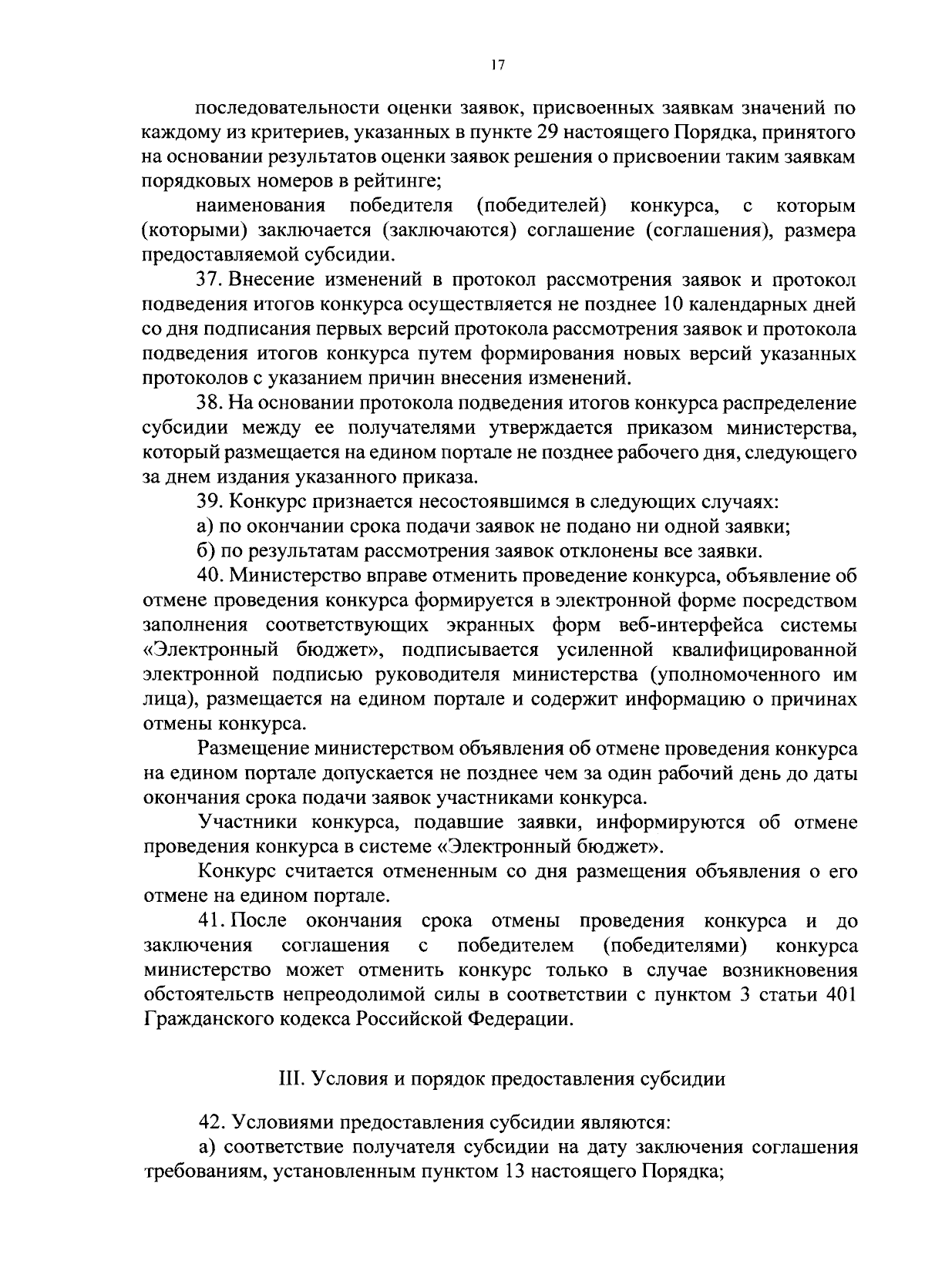 17

последовательности оценки заявок, присвоенных заявкам значений по каждому из критериев, указанных в пункте 29 настоящего Порядка, принятого на основании результатов оценки заявок решения о присвоении таким заявкам порядковых номеров в рейтинге;

наименования победителя (победителей) конкурса, с которым (которыми) заключается (заключаются) соглашение (соглашения), размера предоставляемой субсидии.

37. Внесение изменений в протокол рассмотрения заявок и протокол подведения итогов конкурса осуществляется не позднее 10 календарных дней со дня подписания первых версий протокола рассмотрения заявок и протокола подведения итогов конкурса путем формирования новых версий указанных протоколов с указанием причин внесения изменений.

38. На основании протокола подведения итогов конкурса распределение субсидии между ее получателями утверждается приказом министерства, который размещается на едином портале не позднее рабочего дня, следующего за днем издания указанного приказа.

39. Конкурс признается несостоявшимся в следующих случаях:

а) по окончании срока подачи заявок не подано ни одной заявки;

б) по результатам рассмотрения заявок отклонены все заявки.

40. Министерство вправе отменить проведение конкурса, объявление об отмене проведения конкурса формируется в электронной форме посредством заполнения соответствующих экранных форм веб-интерфейса системы «Электронный бюджет», подписывается усиленной квалифицированной электронной подписью руководителя министерства (уполномоченного им лица), размещается на едином портале и содержит информацию о причинах отмены конкурса.

Размещение министерством объявления об отмене проведения конкурса на едином портале допускается не позднее чем за один рабочий день до даты окончания срока подачи заявок участниками конкурса.

Участники конкурса, подавшие заявки, информируются об отмене проведения конкурса в системе «Электронный бюджет».

Конкурс считается отмененным со дня размещения объявления о его отмене на едином портале.

41. После окончания срока отмены проведения конкурса и до заключения соглашения с победителем (победителями) конкурса министерство может отменить конкурс только в случае возникновения обстоятельств непреодолимой силы в соответствии с пунктом 3 статьи 401 Гражданского кодекса Российской Федерации.

III. Условия и порядок предоставления субсидии

42. Условиями предоставления субсидии являются:

а) соответствие получателя субсидии на дату заключения соглашения требованиям, установленным пунктом 13 настоящего Порядка;